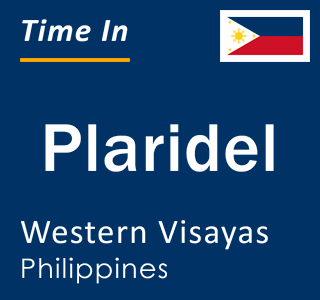 Time In

Plaridel

Western Visayas
Philippines